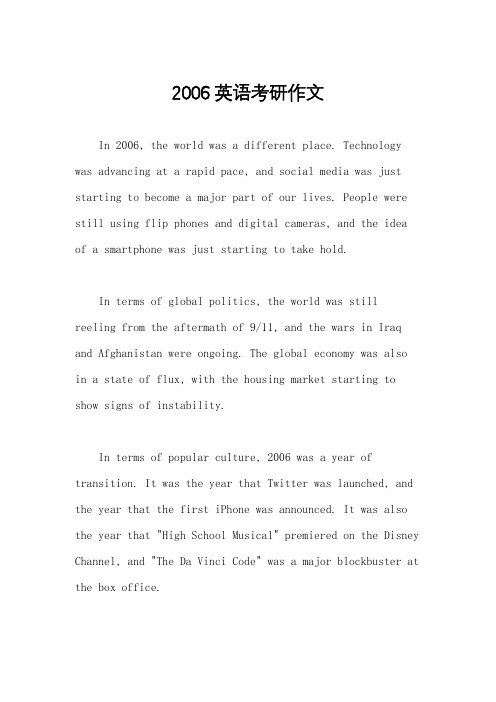 2006英语考研作文

In 2006, the world was a different place. Technology was advancing at a rapid pace, and social media was just starting to become a major part of our lives. People were still using flip phones and digital cameras, and the idea of a smartphone was just starting to take hold.

In terms of global politics, the world was still reeling from the aftermath of 9/11, and the wars in Iraq and Afghanistan were ongoing. The global economy was also in a state of flux, with the housing market starting to show signs of instability.

In terms of popular culture, 2006 was a year of transition. It was the year that Twitter was launched, and the year that the first iPhone was announced. It was also the year that "High School Musical" premiered on the Disney Channel, and "The Da Vinci Code" was a major blockbuster at the box office.